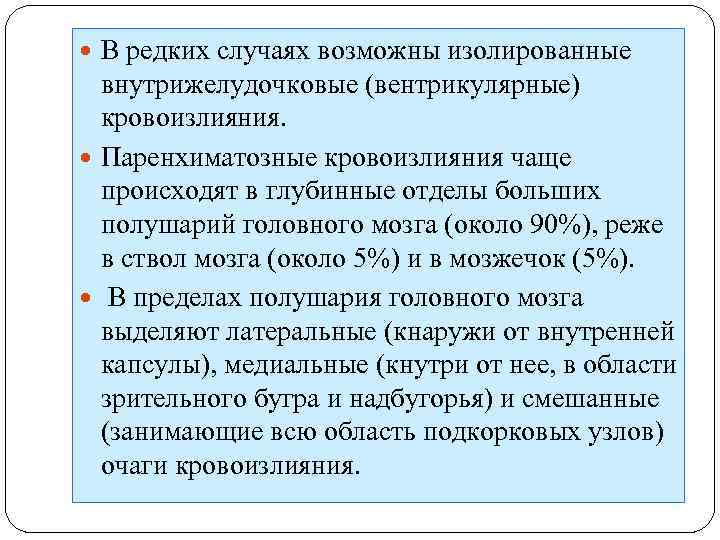 В редких случаях возможны изолированные внутрижелудочковые (вентрикулярные) кровоизлияния.

Паренхиматозные кровоизлияния чаще происходят в глубинные отделы больших полушарий головного мозга (около 90%), реже в ствол мозга (около 5%) и в мозжечок (5%).

В пределах полушария головного мозга выделяют латеральные (кнаружи от внутренней капсулы), медиальные (кнутри от нее, в области зрительного бугра и надбугорья) и смешанные (занимающие всю область подкорковых узлов) очаги кровоизлияния.